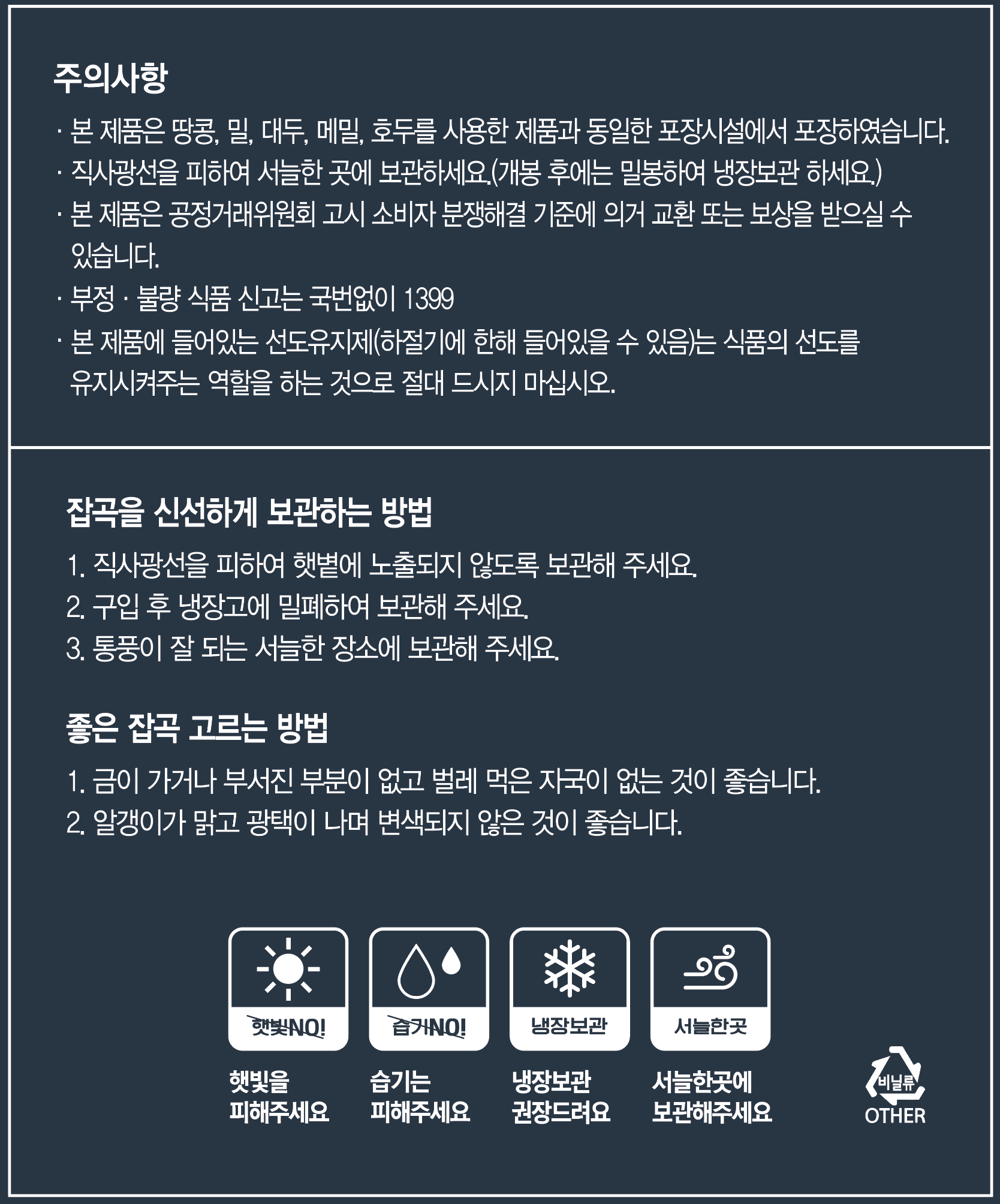 주의사항

· 본 제품은 땅콩, 밀, 대두, 메밀, 호두를 사용한 제품과 동일한 포장시설에서 포장하였습니다.

· 직사광선을 피하여 서늘한 곳에 보관하세요.(개봉 후에는 밀봉하여 냉장보관 하세요.)

· 본 제품은 공정거래위원회 고시 소비자 분쟁해결 기준에 의거 교환 또는 보상을 받으실 수 있습니다.

· 부정 · 불량 식품 신고는 국번없이 1399

· 본 제품에 들어있는 선도유지제(하절기에 한해 들어있을 수 있음)는 식품의 선도를 유지시켜주는 역할을 하는 것으로 절대 드시지 마십시오.

잡곡을 신선하게 보관하는 방법

1. 직사광선을 피하여 햇볕에 노출되지 않도록 보관해 주세요.
2. 구입 후 냉장고에 밀폐하여 보관해 주세요.
3. 통풍이 잘 되는 서늘한 장소에 보관해 주세요.

좋은 잡곡 고르는 방법

1. 금이 가거나 부서진 부분이 없고 벌레 먹은 자국이 없는 것이 좋습니다.
2. 알갱이가 맑고 광택이 나며 변색되지 않은 것이 좋습니다.

햇빛NO!
햇빛을
피해주세요

습기NO!
습기는
피해주세요

냉장보관
냉장보관
권장드려요

서늘한곳
서늘한곳에
보관해주세요

비닐류
OTHER